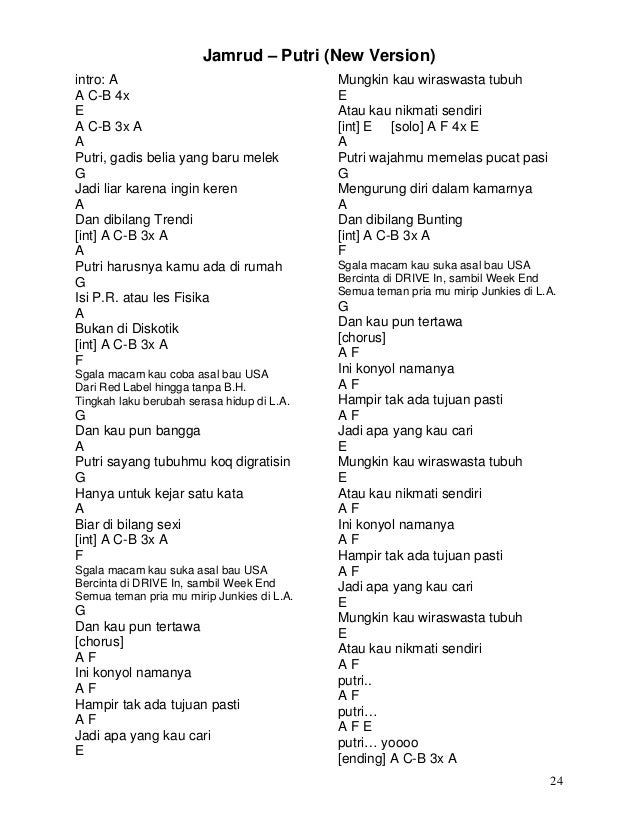 Jamrud – Putri (New Version)

intro: A
A C-B 4x
E
A C-B 3x A
A
Putri, gadis belia yang baru melek
G
Jadi liar karena ingin keren
A
Dan dibilang Trendi
[int] A C-B 3x A
A
Putri harusnya kamu ada di rumah
G
Isi P.R. atau les Fisika
A
Bukan di Diskotik
[int] A C-B 3x A
F
Sgala macam kau coba asal bau USA
Dari Red Label hingga tanpa B.H.
Tingkah laku berubah serasa hidup di L.A.
G
Dan kau pun bangga
A
Putri sayang tubuhmu koq digratisin
G
Hanya untuk kejar satu kata
A
Biar di bilang sexi
[int] A C-B 3x A
F
Sgala macam kau suka asal bau USA
Bercinta di DRIVE In, sambil Week End
Semua teman pria mu mirip Junkies di L.A.
G
Dan kau pun tertawa
[chorus]
A F
Ini konyol namanya
A F
Hampir tak ada tujuan pasti
A F
Jadi apa yang kau cari
E
Mungkin kau wiraswasta tubuh
E
Atau kau nikmati sendiri
[int] E [solo] A F 4x E
A
Putri wajahmu memelas pucat pasi
G
Mengurung diri dalam kamarnya
A
Dan dibilang Bunting
[int] A C-B 3x A
F
Sgala macam kau suka asal bau USA
Bercinta di DRIVE In, sambil Week End
Semua teman pria mu mirip Junkies di L.A.
G
Dan kau pun tertawa
[chorus]
A F
Ini konyol namanya
A F
Hampir tak ada tujuan pasti
A F
Jadi apa yang kau cari
E
Mungkin kau wiraswasta tubuh
E
Atau kau nikmati sendiri
A F
Ini konyol namanya
A F
Hampir tak ada tujuan pasti
A F
Jadi apa yang kau cari
E
Mungkin kau wiraswasta tubuh
E
Atau kau nikmati sendiri
A F
putri..
A F
putri…
A F E
putri… yoooo
[ending] A C-B 3x A

24